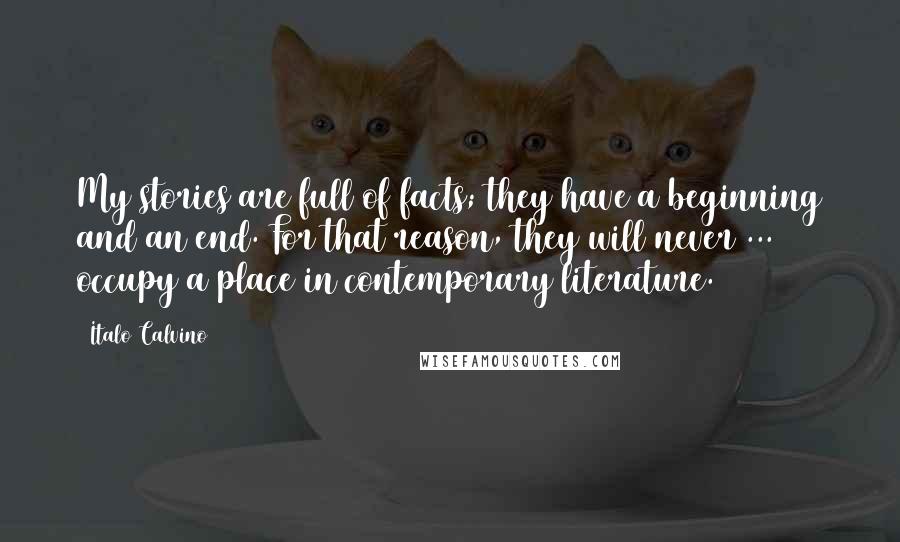 My stories are full of facts; they have a beginning and an end. For that reason, they will never ... occupy a place in contemporary literature.

Italo Calvino

WISEFAMOUSQUOTES.COM